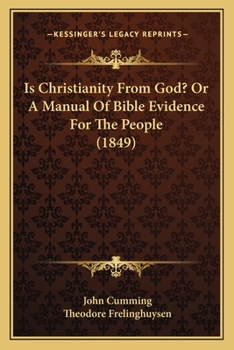 —KESSINGER'S LEGACY REPRINTS—

Is Christianity From God? Or A Manual Of Bible Evidence For The People (1849)

John Cumming
Theodore Frelinghuysen